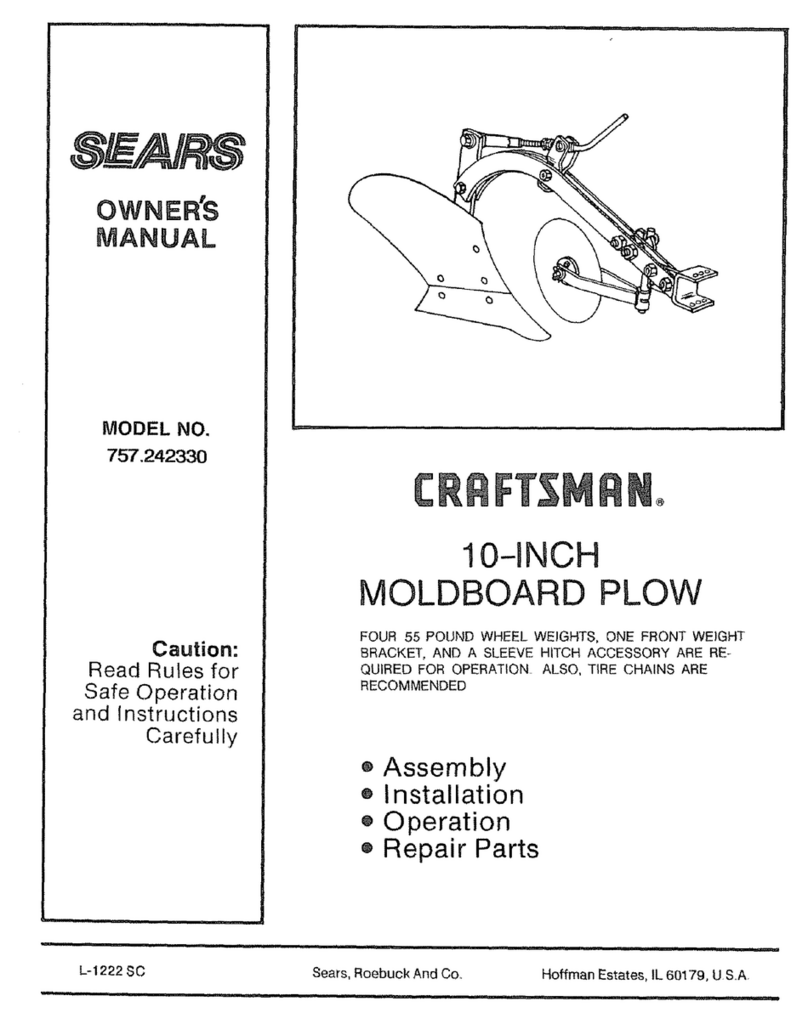 SEARS

OWNER'S MANUAL

MODEL NO. 757.242330

Caution: Read Rules for Safe Operation and Instructions Carefully

CRAFTSMAN®

10-INCH MOLDBOARD PLOW

FOUR 55 POUND WHEEL WEIGHTS, ONE FRONT WEIGHT BRACKET, AND A SLEEVE HITCH ACCESSORY ARE REQUIRED FOR OPERATION. ALSO, TIRE CHAINS ARE RECOMMENDED

• Assembly
• Installation
• Operation
• Repair Parts

L-1222 SC

Sears, Roebuck And Co.

Hoffman Estates, IL 60179, U.S.A.